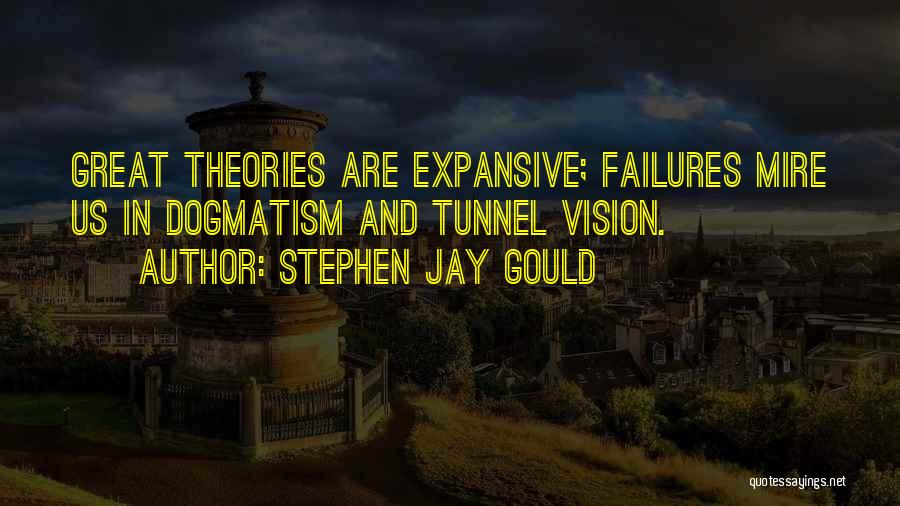 GREAT THEORIES ARE EXPANSIVE; FAILURES MIRE US IN DOGMATISM AND TUNNEL VISION.
AUTHOR: STEPHEN JAY GOULD

quotessayings.net